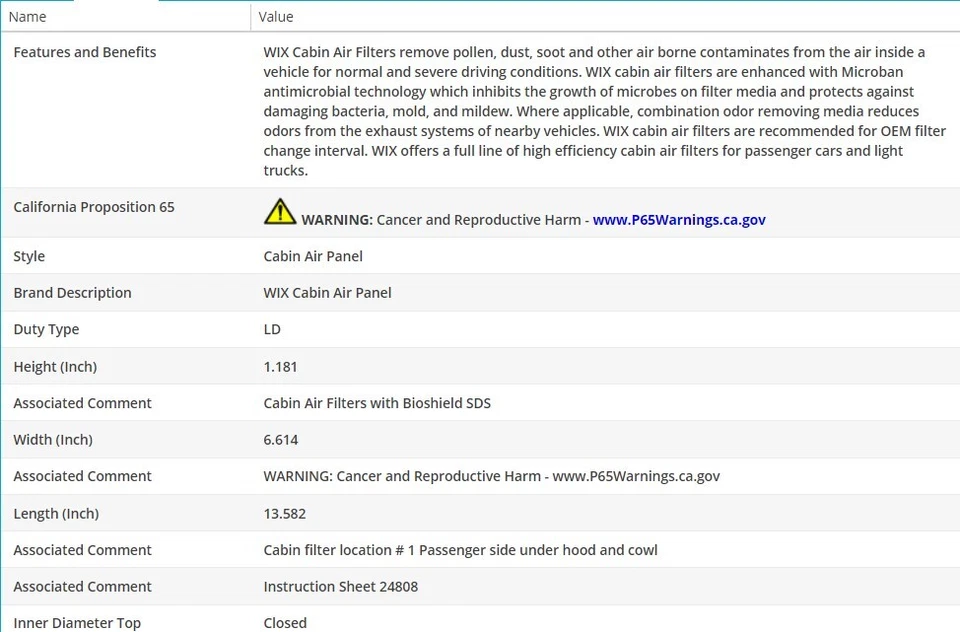 | Name | Value |
|---|---|
| Features and Benefits | WIX Cabin Air Filters remove pollen, dust, soot and other air borne contaminates from the air inside a vehicle for normal and severe driving conditions. WIX cabin air filters are enhanced with Microban antimicrobial technology which inhibits the growth of microbes on filter media and protects against damaging bacteria, mold, and mildew. Where applicable, combination odor removing media reduces odors from the exhaust systems of nearby vehicles. WIX cabin air filters are recommended for OEM filter change interval. WIX offers a full line of high efficiency cabin air filters for passenger cars and light trucks. |
| California Proposition 65 | WARNING: Cancer and Reproductive Harm - www.P65Warnings.ca.gov |
| Style | Cabin Air Panel |
| Brand Description | WIX Cabin Air Panel |
| Duty Type | LD |
| Height (Inch) | 1.181 |
| Associated Comment | Cabin Air Filters with Bioshield SDS |
| Width (Inch) | 6.614 |
| Associated Comment | WARNING: Cancer and Reproductive Harm - www.P65Warnings.ca.gov |
| Length (Inch) | 13.582 |
| Associated Comment | Cabin filter location # 1 Passenger side under hood and cowl |
| Associated Comment | Instruction Sheet 24808 |
| Inner Diameter Top | Closed |